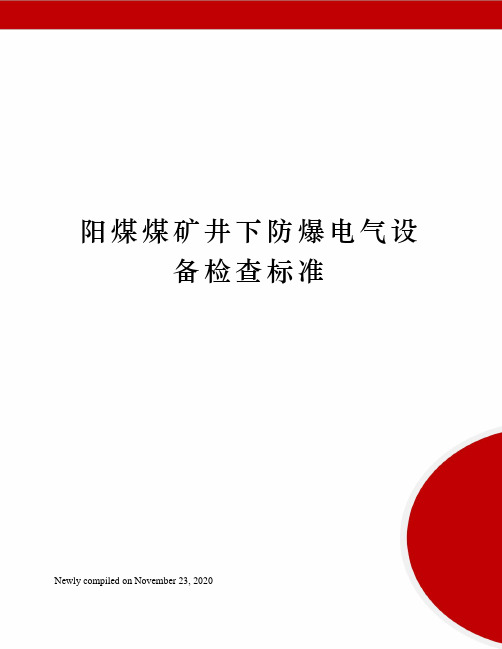 阳煤煤矿井下防爆电气设备检查标准

Newly compiled on November 23, 2020